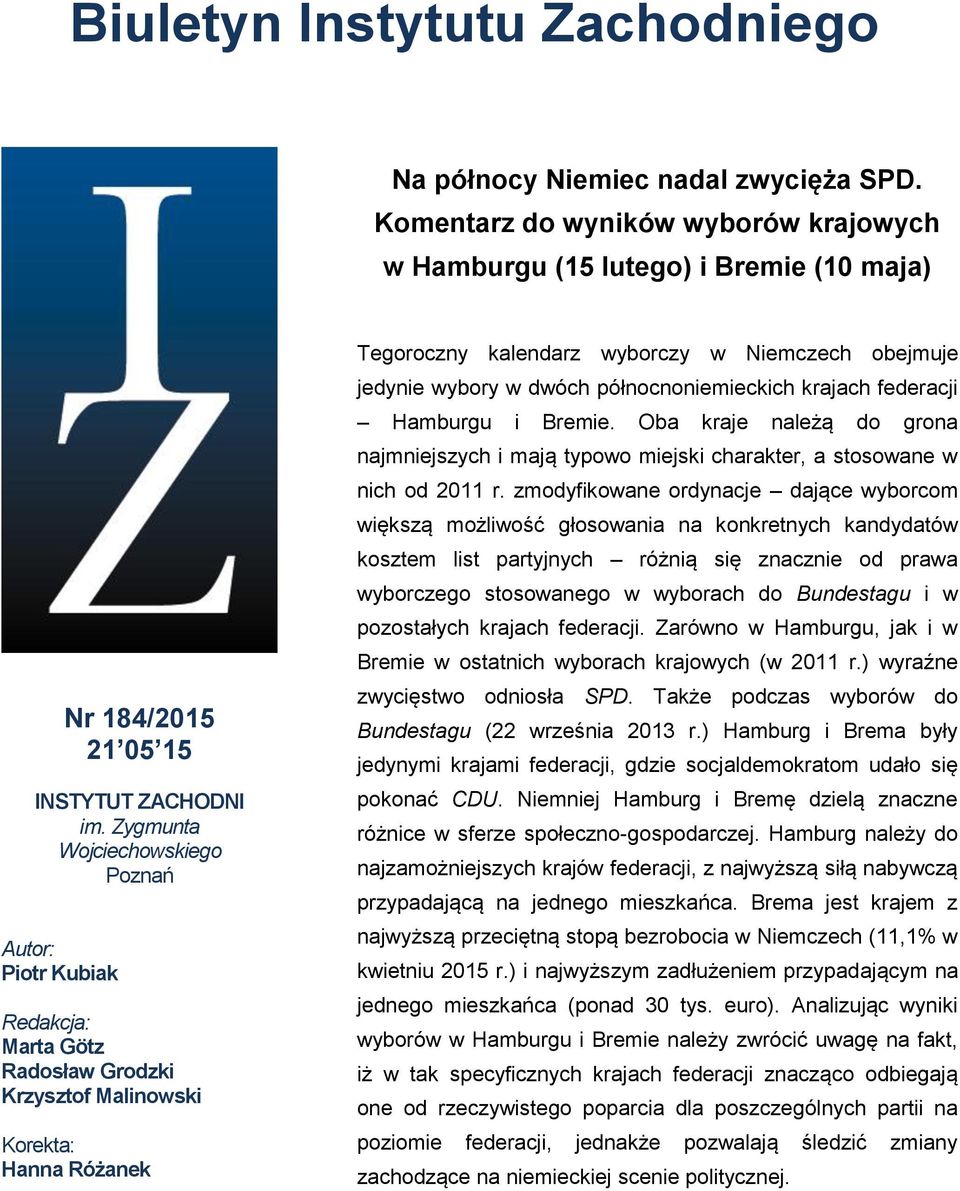 Biuletyn Instytutu Zachodniego

IZ

Nr 184/2015
21 05 15

INSTYTUT ZACHODNI
im. Zygmunta Wojciechowskiego
Poznań

Autor:
Piotr Kubiak

Redakcja:
Marta Götz
Radosław Grodzki
Krzysztof Malinowski

Korekta:
Hanna Różanek

Na północy Niemiec nadal zwycięża SPD. Komentarz do wyników wyborów krajowych w Hamburgu (15 lutego) i Bremie (10 maja)

Tegoroczny kalendarz wyborczy w Niemczech obejmuje jedynie wybory w dwóch północnoniemieckich krajach federacji – Hamburgu i Bremie. Oba kraje należą do grona najmniejszych i mają typowo miejski charakter, a stosowane w nich od 2011 r. zmodyfikowane ordynacje – dające wyborcom większą możliwość głosowania na konkretnych kandydatów kosztem list partyjnych – różnią się znacznie od prawa wyborczego stosowanego w wyborach do Bundestagu i w pozostałych krajach federacji. Zarówno w Hamburgu, jak i w Bremie w ostatnich wyborach krajowych (w 2011 r.) wyraźne zwycięstwo odniosła SPD. Także podczas wyborów do Bundestagu (22 września 2013 r.) Hamburg i Brema były jedynymi krajami federacji, gdzie socjaldemokratom udało się pokonać CDU. Niemniej Hamburg i Bremę dzielą znaczne różnice w sferze społeczno-gospodarczej. Hamburg należy do najzamożniejszych krajów federacji, z najwyższą siłą nabywczą przypadającą na jednego mieszkańca. Brema jest krajem z najwyższą przeciętną stopą bezrobocia w Niemczech (11,1% w kwietniu 2015 r.) i najwyższym zadłużeniem przypadającym na jednego mieszkańca (ponad 30 tys. euro). Analizując wyniki wyborów w Hamburgu i Bremie należy zwrócić uwagę na fakt, iż w tak specyficznych krajach federacji znacząco odbiegają one od rzeczywistego poparcia dla poszczególnych partii na poziomie federacji, jednakże pozwalają śledzić zmiany zachodzące na niemieckiej scenie politycznej.